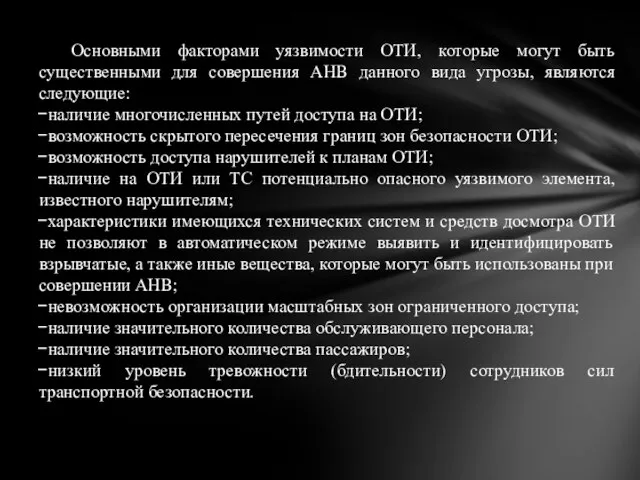 Основными факторами уязвимости ОТИ, которые могут быть существенными для совершения АНВ данного вида угрозы, являются следующие:
−наличие многочисленных путей доступа на ОТИ;
−возможность скрытого пересечения границ зон безопасности ОТИ;
−возможность доступа нарушителей к планам ОТИ;
−наличие на ОТИ или ТС потенциально опасного уязвимого элемента, известного нарушителям;
−характеристики имеющихся технических систем и средств досмотра ОТИ не позволяют в автоматическом режиме выявить и идентифицировать взрывчатые, а также иные вещества, которые могут быть использованы при совершении АНВ;
−невозможность организации масштабных зон ограниченного доступа;
−наличие значительного количества обслуживающего персонала;
−наличие значительного количества пассажиров;
−низкий уровень тревожности (бдительности) сотрудников сил транспортной безопасности.